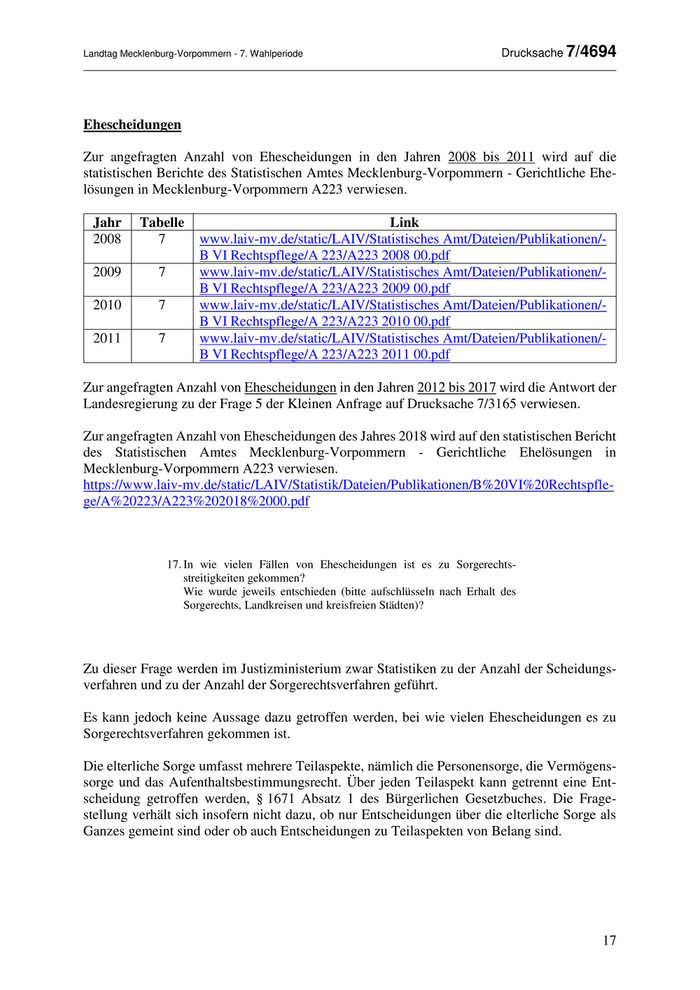 Landtag Mecklenburg-Vorpommern - 7. Wahlperiode

Drucksache 7/4694

Ehescheidungen

Zur angefragten Anzahl von Ehescheidungen in den Jahren 2008 bis 2011 wird auf die statistischen Berichte des Statistischen Amtes Mecklenburg-Vorpommern - Gerichtliche Ehelösungen in Mecklenburg-Vorpommern A223 verwiesen.

| Jahr | Tabelle | Link |
|---|---|---|
| 2008 | 7 | www.laiv-mv.de/static/LAIV/Statistisches Amt/Dateien/Publikationen/-B VI Rechtspflege/A 223/A223 2008 00.pdf |
| 2009 | 7 | www.laiv-mv.de/static/LAIV/Statistisches Amt/Dateien/Publikationen/-B VI Rechtspflege/A 223/A223 2009 00.pdf |
| 2010 | 7 | www.laiv-mv.de/static/LAIV/Statistisches Amt/Dateien/Publikationen/-B VI Rechtspflege/A 223/A223 2010 00.pdf |
| 2011 | 7 | www.laiv-mv.de/static/LAIV/Statistisches Amt/Dateien/Publikationen/-B VI Rechtspflege/A 223/A223 2011 00.pdf |

Zur angefragten Anzahl von Ehescheidungen in den Jahren 2012 bis 2017 wird die Antwort der Landesregierung zu der Frage 5 der Kleinen Anfrage auf Drucksache 7/3165 verwiesen.

Zur angefragten Anzahl von Ehescheidungen des Jahres 2018 wird auf den statistischen Bericht des Statistischen Amtes Mecklenburg-Vorpommern - Gerichtliche Ehelösungen in Mecklenburg-Vorpommern A223 verwiesen.
https://www.laiv-mv.de/static/LAIV/Statistik/Dateien/Publikationen/B%20VI%20Rechtspflege/A%20223/A223%202018%2000.pdf

17. In wie vielen Fällen von Ehescheidungen ist es zu Sorgerechtsstreitigkeiten gekommen?
Wie wurde jeweils entschieden (bitte aufschlüsseln nach Erhalt des Sorgerechts, Landkreisen und kreisfreien Städten)?

Zu dieser Frage werden im Justizministerium zwar Statistiken zu der Anzahl der Scheidungsverfahren und zu der Anzahl der Sorgerechtsverfahren geführt.

Es kann jedoch keine Aussage dazu getroffen werden, bei wie vielen Ehescheidungen es zu Sorgerechtsverfahren gekommen ist.

Die elterliche Sorge umfasst mehrere Teilaspekte, nämlich die Personensorge, die Vermögenssorge und das Aufenthaltsbestimmungsrecht. Über jeden Teilaspekt kann getrennt eine Entscheidung getroffen werden, § 1671 Absatz 1 des Bürgerlichen Gesetzbuches. Die Fragestellung verhält sich insofern nicht dazu, ob nur Entscheidungen über die elterliche Sorge als Ganzes gemeint sind oder ob auch Entscheidungen zu Teilaspekten von Belang sind.

17